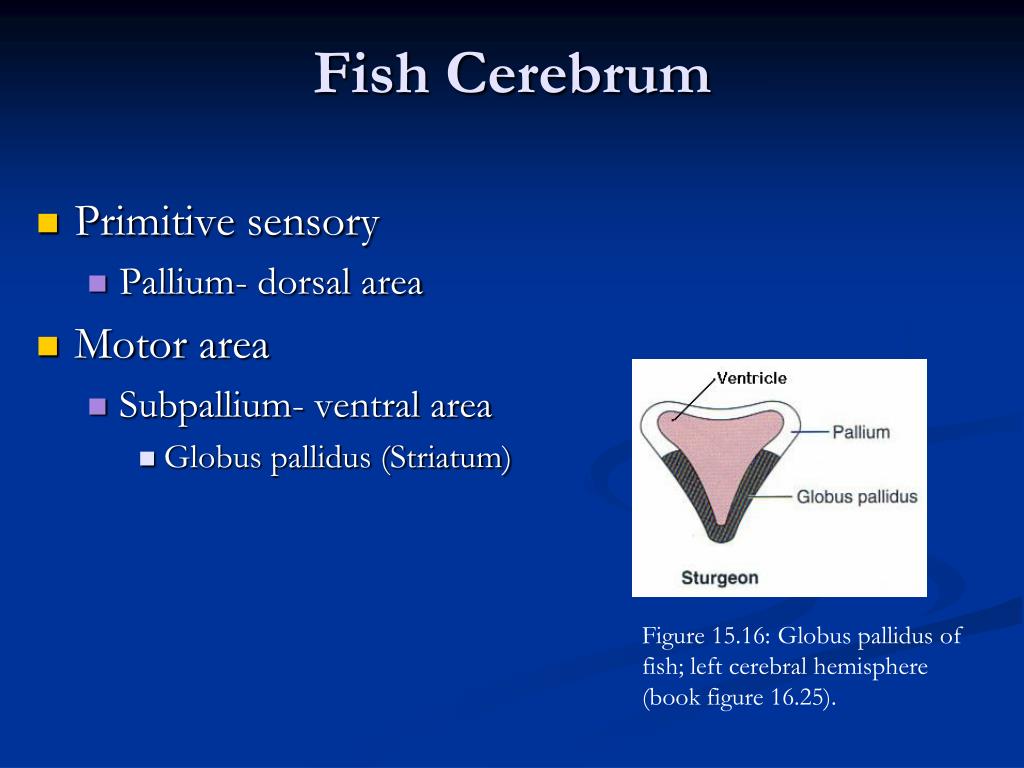 Fish Cerebrum

Primitive sensory
Pallium- dorsal area
Motor area
Subpallium- ventral area
Globus pallidus (Striatum)

Ventricle
Pallium
Globus pallidus
Sturgeon

Figure 15.16: Globus pallidus of fish; left cerebral hemisphere (book figure 16.25).